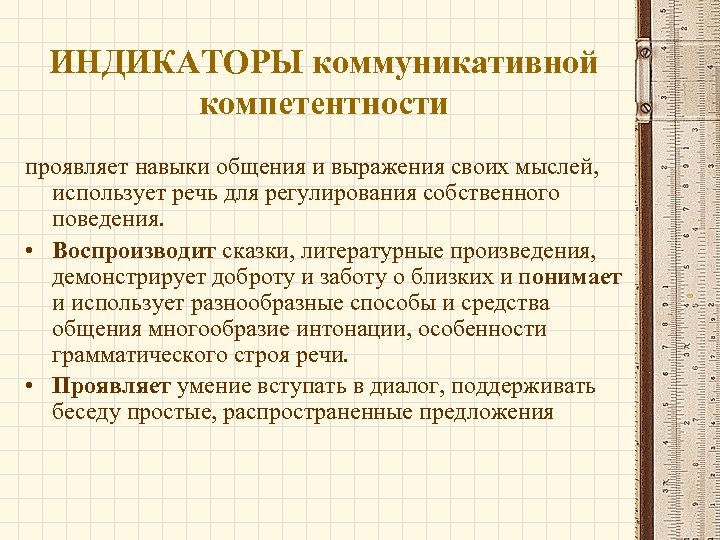 ИНДИКАТОРЫ коммуникативной компетентности

проявляет навыки общения и выражения своих мыслей, использует речь для регулирования собственного поведения.

• Воспроизводит сказки, литературные произведения, демонстрирует доброту и заботу о близких и понимает и использует разнообразные способы и средства общения многообразие интонации, особенности грамматического строя речи.

• Проявляет умение вступать в диалог, поддерживать беседу простые, распространенные предложения